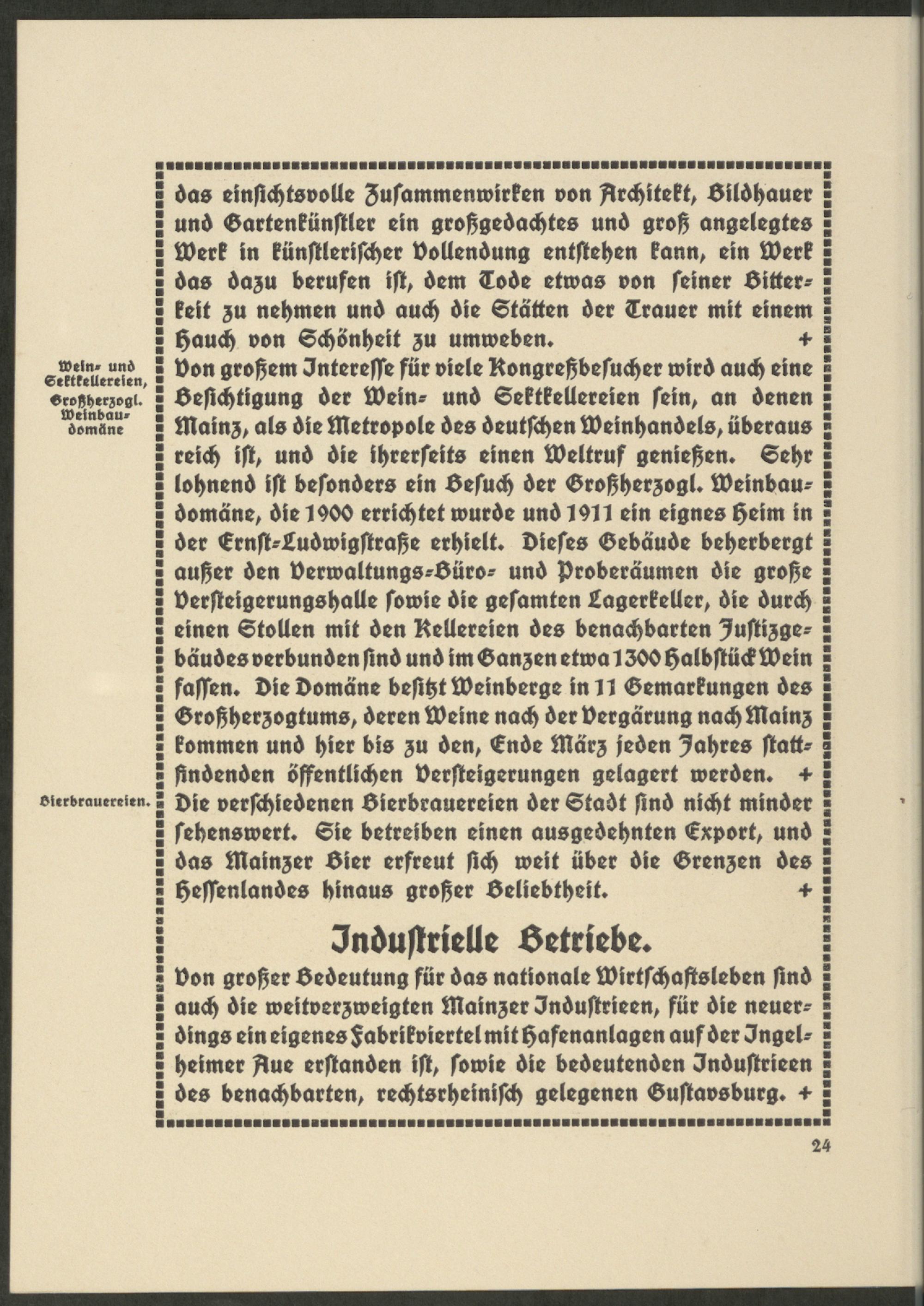 das einsichtsvolle Zusammenwirken von Architekt, Bildhauer und Gartenkünstler ein großgedachtes und groß angelegtes Werk in künstlerischer Vollendung entstehen kann, ein Werk das dazu berufen ist, dem Tode etwas von seiner Bitterkeit zu nehmen und auch die Stätten der Trauer mit einem Hauch von Schönheit zu umweben. +

Wein- und Sektkellereien, Großherzogl. Weinbaudomäne

Von großem Interesse für viele Kongreßbesucher wird auch eine Besichtigung der Wein- und Sektkellereien sein, an denen Mainz, als die Metropole des deutschen Weinhandels, überaus reich ist, und die ihrerseits einen Weltruf genießen. Sehr lohnend ist besonders ein Besuch der Großherzogl. Weinbaudomäne, die 1900 errichtet wurde und 1911 ein eignes Heim in der Ernst-Ludwigstraße erhielt. Dieses Gebäude beherbergt außer den Verwaltungs-Büro- und Proberäumen die große Versteigerungshalle sowie die gesamten Lagerkeller, die durch einen Stollen mit den Kellereien des benachbarten Justizgebäudes verbunden sind und im Ganzen etwa 1300 Halbstück Wein fassen. Die Domäne besitzt Weinberge in 11 Gemarkungen des Großherzogtums, deren Weine nach der Vergärung nach Mainz kommen und hier bis zu den, Ende März jeden Jahres stattfindenden öffentlichen Versteigerungen gelagert werden. +

Bierbrauereien.

Die verschiedenen Bierbrauereien der Stadt sind nicht minder sehenswert. Sie betreiben einen ausgedehnten Export, und das Mainzer Bier erfreut sich weit über die Grenzen des Hessenlandes hinaus großer Beliebtheit. +

Industrielle Betriebe.

Von großer Bedeutung für das nationale Wirtschaftsleben sind auch die weitverzweigten Mainzer Industrieen, für die neuerdings ein eigenes Fabrikviertel mit Hafenanlagen auf der Ingelheimer Aue erstanden ist, sowie die bedeutenden Industrieen des benachbarten, rechtsrheinisch gelegenen Gustavsburg. +

24